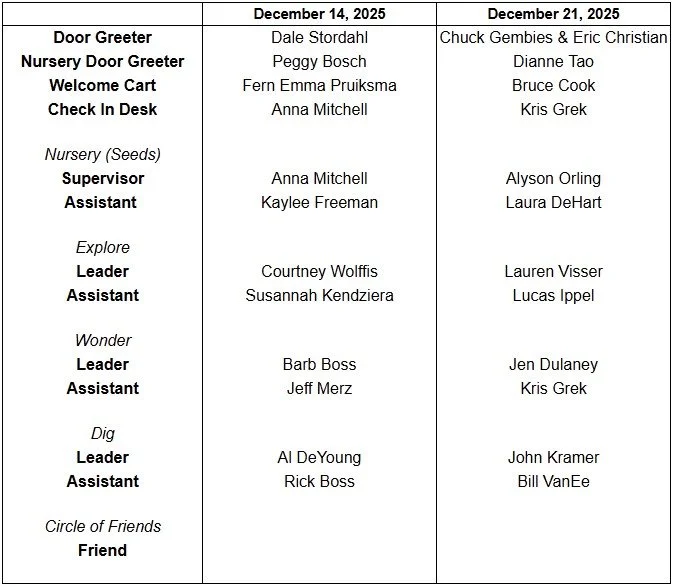 | | December 14, 2025 | December 21, 2025 |
|---|---|---|
| Door Greeter | Dale Stordahl | Chuck Gembies & Eric Christian |
| Nursery Door Greeter | Peggy Bosch | Dianne Tao |
| Welcome Cart | Fern Emma Pruiksma | Bruce Cook |
| Check In Desk | Anna Mitchell | Kris Grek |
| Nursery (Seeds) | | |
| Supervisor | Anna Mitchell | Alyson Orling |
| Assistant | Kaylee Freeman | Laura DeHart |
| Explore | | |
| Leader | Courtney Wolffis | Lauren Visser |
| Assistant | Susannah Kendziera | Lucas Ippel |
| Wonder | | |
| Leader | Barb Boss | Jen Dulaney |
| Assistant | Jeff Merz | Kris Grek |
| Dig | | |
| Leader | Al DeYoung | John Kramer |
| Assistant | Rick Boss | Bill VanEe |
| Circle of Friends | | |
| Friend | | |